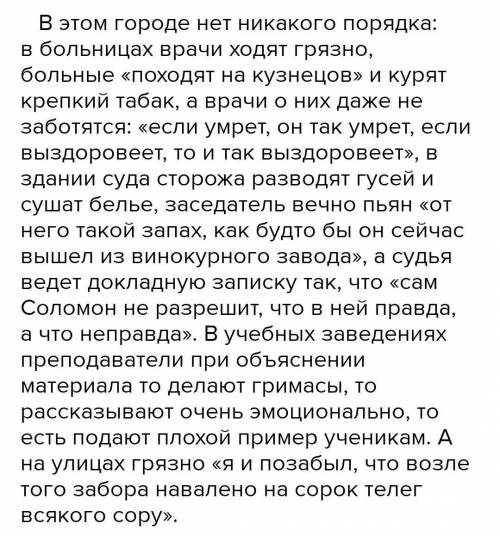 В этом городе нет никакого порядка: в больницах врачи ходят грязно, больные «походят на кузнецов» и курят крепкий табак, а врачи о них даже не заботятся: «если умрет, он так умрет, если выздоровеет, то и так выздоровеет», в здании суда сторожа разводят гусей и сушат белье, заседатель вечно пьян «от него такой запах, как будто бы он сейчас вышел из винокурного завода», а судья ведет докладную записку так, что «сам Соломон не разрешит, что в ней правда, а что неправда». В учебных заведениях преподаватели при объяснении материала то делают гримасы, то рассказывают очень эмоционально, то есть подают плохой пример ученикам. А на улицах грязно «я и позабыл, что возле того забора навалено на сорок телег всякого сору».